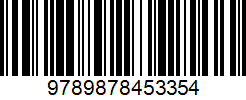 9789878453354